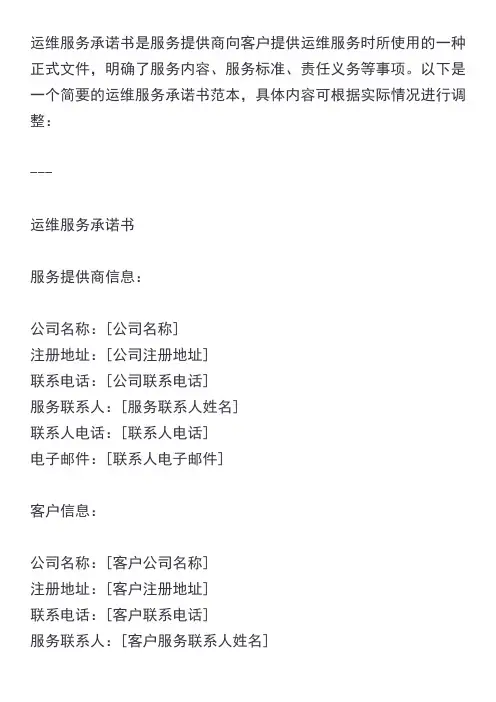 运维服务承诺书是服务提供商向客户提供运维服务时所使用的一种正式文件，明确了服务内容、服务标准、责任义务等事项。以下是一个简要的运维服务承诺书范本，具体内容可根据实际情况进行调整：

---

运维服务承诺书

服务提供商信息：

公司名称：[公司名称]
注册地址：[公司注册地址]
联系电话：[公司联系电话]
服务联系人：[服务联系人姓名]
联系人电话：[联系人电话]
电子邮件：[联系人电子邮件]

客户信息：

公司名称：[客户公司名称]
注册地址：[客户注册地址]
联系电话：[客户联系电话]
服务联系人：[客户服务联系人姓名]